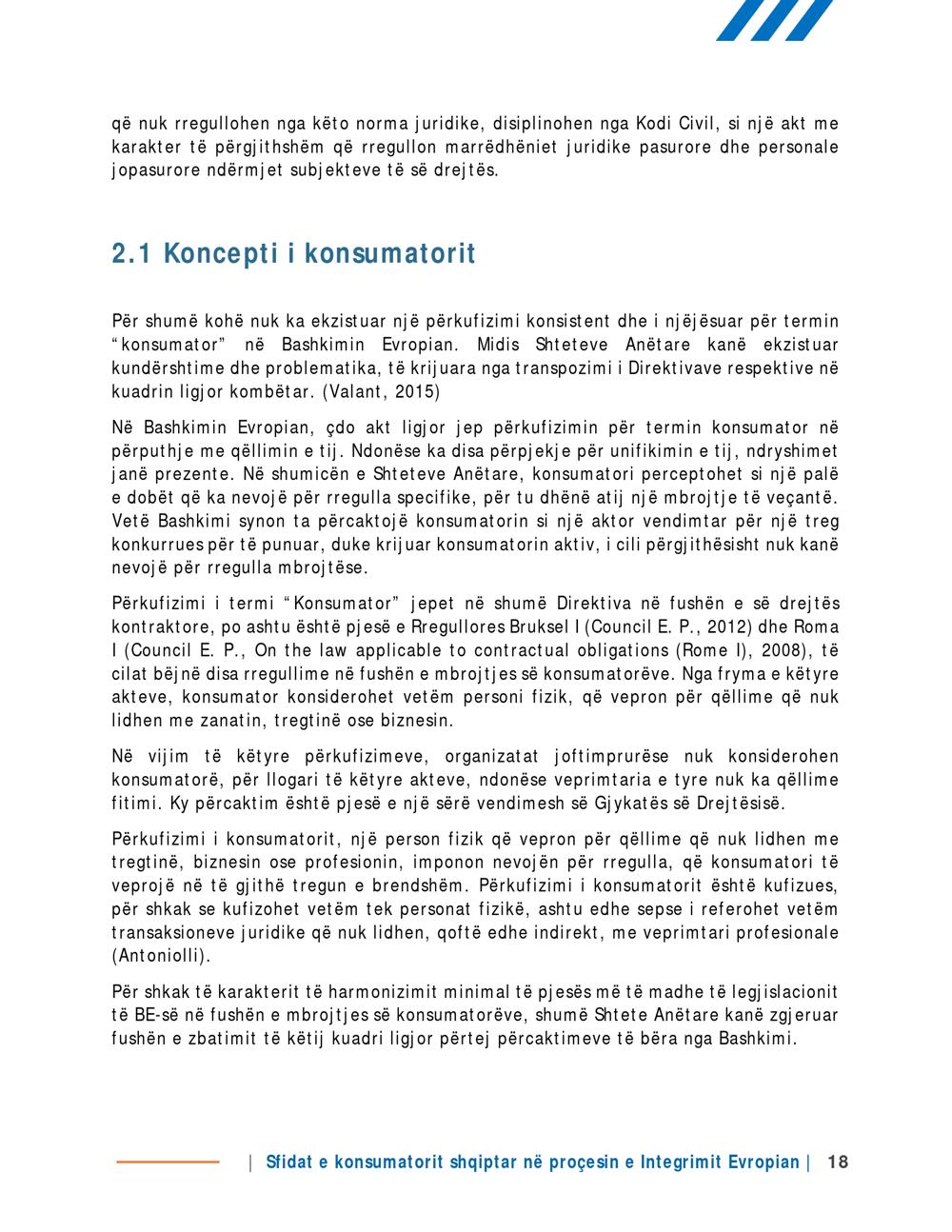 që nuk rregullohen nga këto norma juridike, disiplinohen nga Kodi Civil, si një akt me karakter të përgjithshëm që rregullon marrëdhëniet juridike pasurore dhe personale jopasurore ndërmjet subjekteve të së drejtës.

2.1 Koncepti i konsumatorit

Për shumë kohë nuk ka ekzistuar një përkufizimi konsistent dhe i njëjësuar për termin "konsumator" në Bashkimin Evropian. Midis Shteteve Anëtare kanë ekzistuar kundërshtime dhe problematika, të krijuara nga transpozimi i Direktivave respektive në kuadrin ligjor kombëtar. (Valant, 2015)

Në Bashkimin Evropian, çdo akt ligjor jep përkufizimin për termin konsumator në përputhje me qëllimin e tij. Ndonëse ka disa përpjekje për unifikimin e tij, ndryshimet janë prezente. Në shumicën e Shteteve Anëtare, konsumatori perceptohet si një palë e dobët që ka nevojë për rregulla specifike, për tu dhënë atij një mbrojtje të veçantë. Vetë Bashkimi synon ta përcaktojë konsumatorin si një aktor vendimtar për një treg konkurrues për të punuar, duke krijuar konsumatorin aktiv, i cili përgjithësisht nuk kanë nevojë për rregulla mbrojtëse.

Përkufizimi i termi "Konsumator" jepet në shumë Direktiva në fushën e së drejtës kontraktore, po ashtu është pjesë e Rregullores Bruksel I (Council E. P., 2012) dhe Roma I (Council E. P., On the law applicable to contractual obligations (Rome I), 2008), të cilat bëjnë disa rregullime në fushën e mbrojtjes së konsumatorëve. Nga fryma e këtyre akteve, konsumator konsiderohet vetëm personi fizik, që vepron për qëllime që nuk lidhen me zanatin, tregtinë ose biznesin.

Në vijim të këtyre përkufizimeve, organizatat joftimprurëse nuk konsiderohen konsumatorë, për llogari të këtyre akteve, ndonëse veprimtaria e tyre nuk ka qëllime fitimi. Ky përcaktim është pjesë e një sërë vendimesh së Gjykatës së Drejtësisë.

Përkufizimi i konsumatorit, një person fizik që vepron për qëllime që nuk lidhen me tregtinë, biznesin ose profesionin, imponon nevojën për rregulla, që konsumatori të veprojë në të gjithë tregun e brendshëm. Përkufizimi i konsumatorit është kufizues, për shkak se kufizohet vetëm tek personat fizikë, ashtu edhe sepse i referohet vetëm transaksioneve juridike që nuk lidhen, qoftë edhe indirekt, me veprimtari profesionale (Antoniolli).

Për shkak të karakterit të harmonizimit minimal të pjesës më të madhe të legjislacionit të BE-së në fushën e mbrojtjes së konsumatorëve, shumë Shtete Anëtare kanë zgjeruar fushën e zbatimit të këtij kuadri ligjor përtej përcaktimeve të bëra nga Bashkimi.

| Sfidat e konsumatorit shqiptar në proçesin e Integrimit Evropian | 18